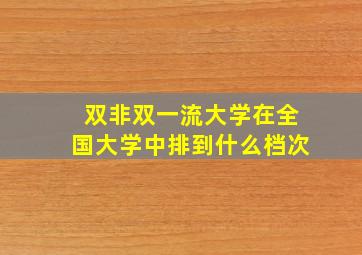 双非双一流大学在全国大学中排到什么档次